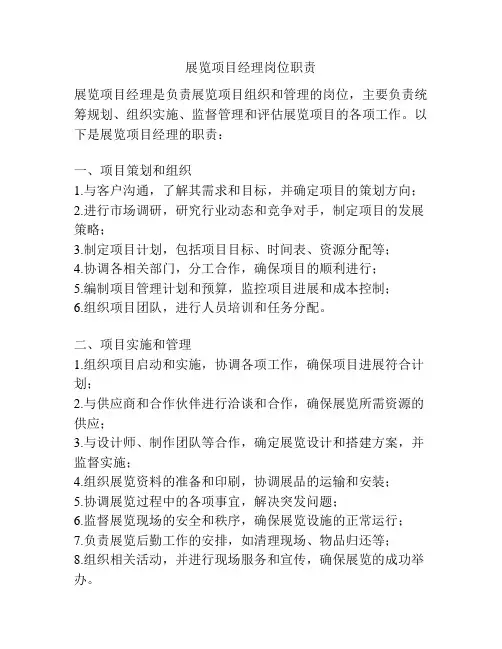 展览项目经理岗位职责

展览项目经理是负责展览项目组织和管理的岗位，主要负责统筹规划、组织实施、监督管理和评估展览项目的各项工作。以下是展览项目经理的职责：

一、项目策划和组织
1.与客户沟通，了解其需求和目标，并确定项目的策划方向；
2.进行市场调研，研究行业动态和竞争对手，制定项目的发展策略；
3.制定项目计划，包括项目目标、时间表、资源分配等；
4.协调各相关部门，分工合作，确保项目的顺利进行；
5.编制项目管理计划和预算，监控项目进展和成本控制；
6.组织项目团队，进行人员培训和任务分配。

二、项目实施和管理
1.组织项目启动和实施，协调各项工作，确保项目进展符合计划；
2.与供应商和合作伙伴进行洽谈和合作，确保展览所需资源的供应；
3.与设计师、制作团队等合作，确定展览设计和搭建方案，并监督实施；
4.组织展览资料的准备和印刷，协调展品的运输和安装；
5.协调展览过程中的各项事宜，解决突发问题；
6.监督展览现场的安全和秩序，确保展览设施的正常运行；
7.负责展览后勤工作的安排，如清理现场、物品归还等；
8.组织相关活动，并进行现场服务和宣传，确保展览的成功举办。